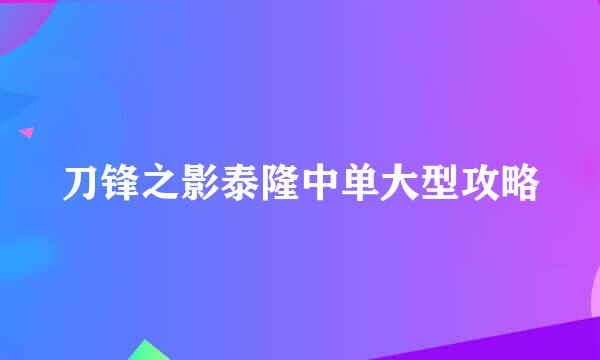 刀锋之影泰隆中单大型攻略